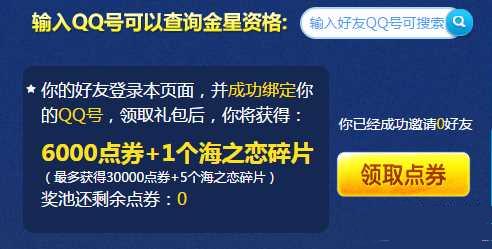 输入QQ号可以查询金星资格:

输入好友QQ号可搜索

★ 你的好友登录本页面，并成功绑定你的QQ号，领取礼包后，你将获得：

6000点券+1个海之恋碎片

（最多获得30000点券+5个海之恋碎片）

奖池还剩余点券：0

你已经成功邀请0好友

领取点券